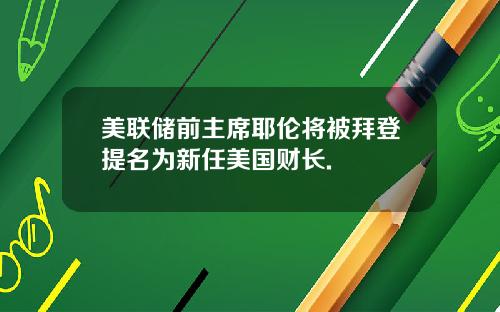 美联储前主席耶伦将被拜登提名为新任美国财长.